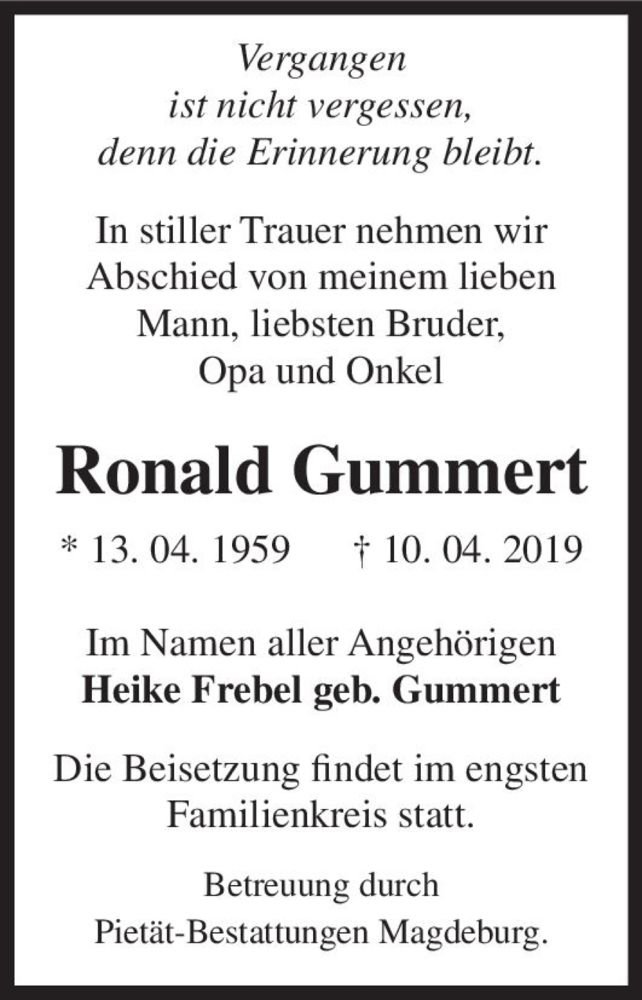 Vergangen
ist nicht vergessen,
denn die Erinnerung bleibt.

In stiller Trauer nehmen wir
Abschied von meinem lieben
Mann, liebsten Bruder,
Opa und Onkel

Ronald Gummert

* 13. 04. 1959 † 10. 04. 2019

Im Namen aller Angehörigen
Heike Frebel geb. Gummert

Die Beisetzung findet im engsten
Familienkreis statt.

Betreuung durch
Pietät-Bestattungen Magdeburg.